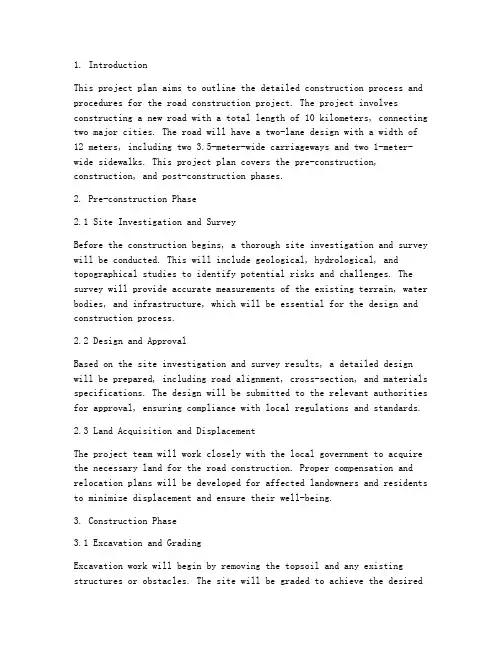 1. Introduction

This project plan aims to outline the detailed construction process and procedures for the road construction project. The project involves constructing a new road with a total length of 10 kilometers, connecting two major cities. The road will have a two-lane design with a width of 12 meters, including two 3.5-meter-wide carriageways and two 1-meter-wide sidewalks. This project plan covers the pre-construction, construction, and post-construction phases.

2. Pre-construction Phase

2.1 Site Investigation and Survey

Before the construction begins, a thorough site investigation and survey will be conducted. This will include geological, hydrological, and topographical studies to identify potential risks and challenges. The survey will provide accurate measurements of the existing terrain, water bodies, and infrastructure, which will be essential for the design and construction process.

2.2 Design and Approval

Based on the site investigation and survey results, a detailed design will be prepared, including road alignment, cross-section, and materials specifications. The design will be submitted to the relevant authorities for approval, ensuring compliance with local regulations and standards.

2.3 Land Acquisition and Displacement

The project team will work closely with the local government to acquire the necessary land for the road construction. Proper compensation and relocation plans will be developed for affected landowners and residents to minimize displacement and ensure their well-being.

3. Construction Phase

3.1 Excavation and Grading

Excavation work will begin by removing the topsoil and any existing structures or obstacles. The site will be graded to achieve the desired